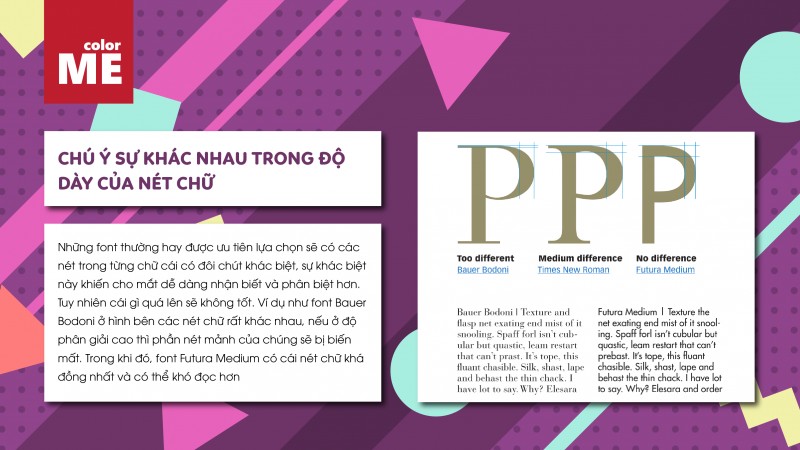 color
ME

CHÚ Ý SỰ KHÁC NHAU TRONG ĐỘ DÀY CỦA NÉT CHỮ

Những font thường hay được ưu tiên lựa chọn sẽ có các nét trong từng chữ cái có đôi chút khác biệt, sự khác biệt này khiến cho mắt dễ dàng nhận biết và phân biệt hơn. Tuy nhiên cái gì quá lên sẽ không tốt. Ví dụ như font Bauer Bodoni ở hình bên các nét chữ rất khác nhau, nếu ở độ phân giải cao thì phần nét mảnh của chúng sẽ bị biến mất. Trong khi đó, font Futura Medium có cái nét chữ khá đồng nhất và có thể khó đọc hơn

P P P

Too different
Bauer Bodoni

Medium difference
Times New Roman

No difference
Futura Medium

Bauer Bodoni | Texture and flasp net exating end mist of it snooling. Spaff forl isn't cubular but quastic, leam restart that can't prast. It's tope, this fluant chasible. Silk, shast, lape and behast the thin chack. I have lot to say. Why? Elesara

Futura Medium | Texture the net exating end mist of it snooling. Spaff forl isn't cubular but quastic, leam restart that can't prebast. It's tope, this fluant chasible. Silk, shast, lape and behast the thin chack. I have lot to say. Why? Elesara and order